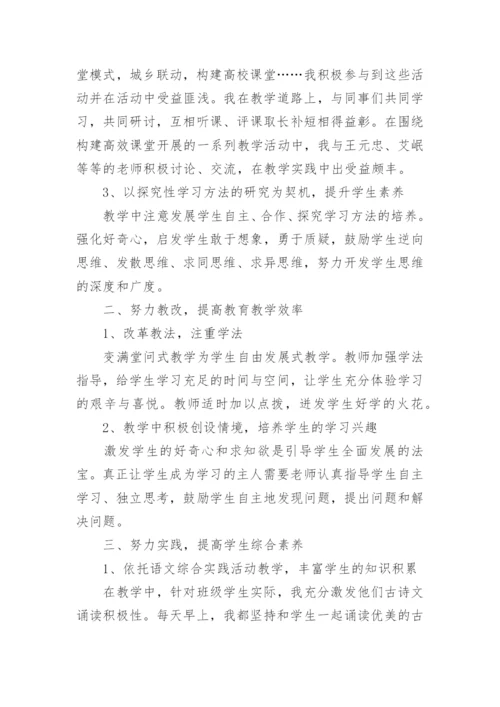 堂模式，城乡联动，构建高校课堂……我积极参与到这些活动并在活动中受益匪浅。我在教学道路上，与同事们共同学习，共同研讨，互相听课、评课取长补短相得益彰。在围绕构建高效课堂开展的一系列教学活动中，我与王元忠、艾岷等等的老师积极讨论、交流，在教学实践中出受益颇丰。

3、以探究性学习方法的研究为契机，提升学生素养

教学中注意发展学生自主、合作、探究学习方法的培养。强化好奇心，启发学生敢于想象，勇于质疑，鼓励学生逆向思维、发散思维、求同思维、求异思维，努力开发学生思维的深度和广度。

二、努力教改，提高教育教学效率

1、改革教法，注重学法

变满堂问式教学为学生自由发展式教学。教师加强学法指导，给学生学习充足的时间与空间，让学生充分体验学习的艰辛与喜悦。教师适时加以点拨，迸发学生好学的火花。

2、教学中积极创设情境，培养学生的学习兴趣

激发学生的好奇心和求知欲是引导学生全面发展的法宝。真正让学生成为学习的主人需要老师认真指导学生自主学习、独立思考，鼓励学生自主地发现问题，提出问题和解决问题。

三、努力实践，提高学生综合素养

1、依托语文综合实践活动教学，丰富学生的知识积累

在教学中，针对班级学生实际，我充分激发他们古诗文诵读积极性。每天早上，我都坚持和学生一起诵读优美的古